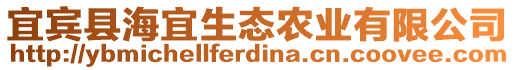 宜宾县海宜生态农业有限公司
http://ybmichellferdina.cn.coovee.com